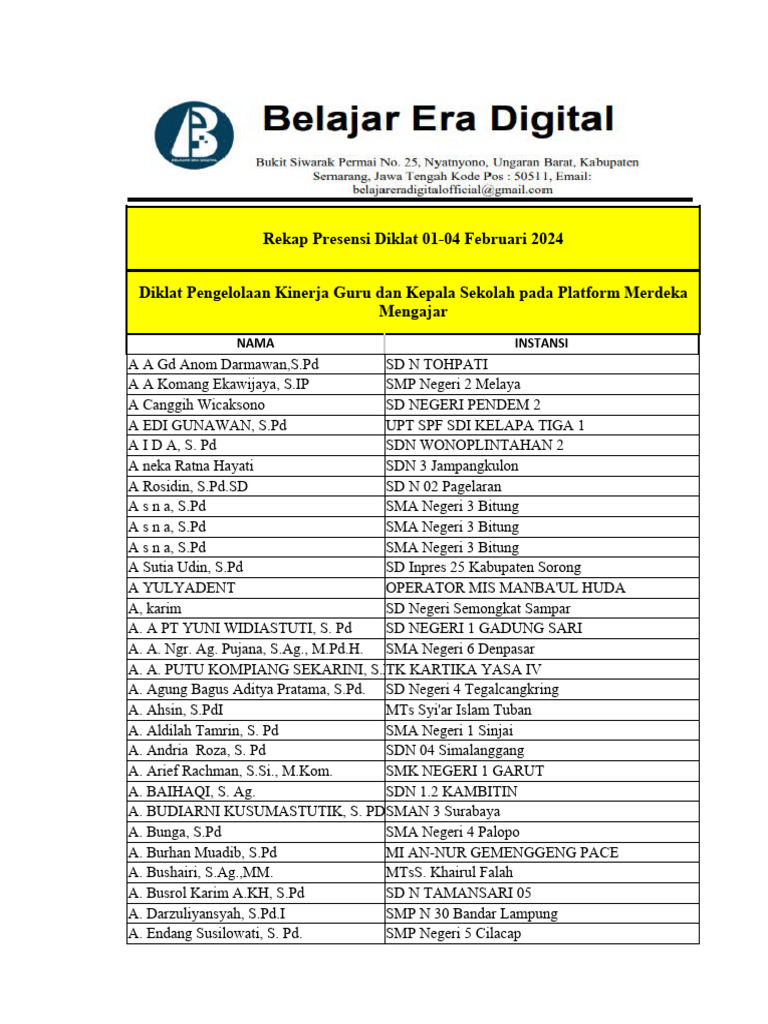 Belajar Era Digital

Bukit Siwarak Permai No. 25, Nyatnyono, Ungaran Barat, Kabupaten Semarang, Jawa Tengah Kode Pos : 50511, Email: belajareradigitalofficial@gmail.com

Rekap Presensi Diklat 01-04 Februari 2024

Diklat Pengelolaan Kinerja Guru dan Kepala Sekolah pada Platform Merdeka Mengajar

| NAMA | INSTANSI |
|---|---|
| A A Gd Anom Darmawan,S.Pd | SD N TOHPATI |
| A A Komang Ekawijaya, S.IP | SMP Negeri 2 Melaya |
| A Canggih Wicaksono | SD NEGERI PENDEM 2 |
| A EDI GUNAWAN, S.Pd | UPT SPF SDI KELAPA TIGA 1 |
| A I D A, S. Pd | SDN WONOPLINTAHAN 2 |
| A neka Ratna Hayati | SDN 3 Jampangkulon |
| A Rosidin, S.Pd.SD | SD N 02 Pagelaran |
| A s n a, S.Pd | SMA Negeri 3 Bitung |
| A s n a, S.Pd | SMA Negeri 3 Bitung |
| A s n a, S.Pd | SMA Negeri 3 Bitung |
| A Sutia Udin, S.Pd | SD Inpres 25 Kabupaten Sorong |
| A YULYADENT | OPERATOR MIS MANBA'UL HUDA |
| A, karim | SD Negeri Semongkat Sampar |
| A. A PT YUNI WIDIASTUTI, S. Pd | SD NEGERI 1 GADUNG SARI |
| A. A. Ngr. Ag. Pujana, S.Ag., M.Pd.H. | SMA Negeri 6 Denpasar |
| A. A. PUTU KOMPIANG SEKARINI, S. | TK KARTIKA YASA IV |
| A. Agung Bagus Aditya Pratama, S.Pd. | SD Negeri 4 Tegalcangkring |
| A. Ahsin, S.PdI | MTs Syi'ar Islam Tuban |
| A. Aldilah Tamrin, S. Pd | SMA Negeri 1 Sinjai |
| A. Andria Roza, S. Pd | SDN 04 Simalanggang |
| A. Arief Rachman, S.Si., M.Kom. | SMK NEGERI 1 GARUT |
| A. BAIHAQI, S. Ag. | SDN 1.2 KAMBITIN |
| A. BUDIARNI KUSUMASTUTIK, S. PD | SMAN 3 Surabaya |
| A. Bunga, S.Pd | SMA Negeri 4 Palopo |
| A. Burhan Muadib, S.Pd | MI AN-NUR GEMENGGENG PACE |
| A. Bushairi, S.Ag.,MM. | MTsS. Khairul Falah |
| A. Busrol Karim A.KH, S.Pd | SD N TAMANSARI 05 |
| A. Darzuliyansyah, S.Pd.I | SMP N 30 Bandar Lampung |
| A. Endang Susilowati, S. Pd. | SMP Negeri 5 Cilacap |